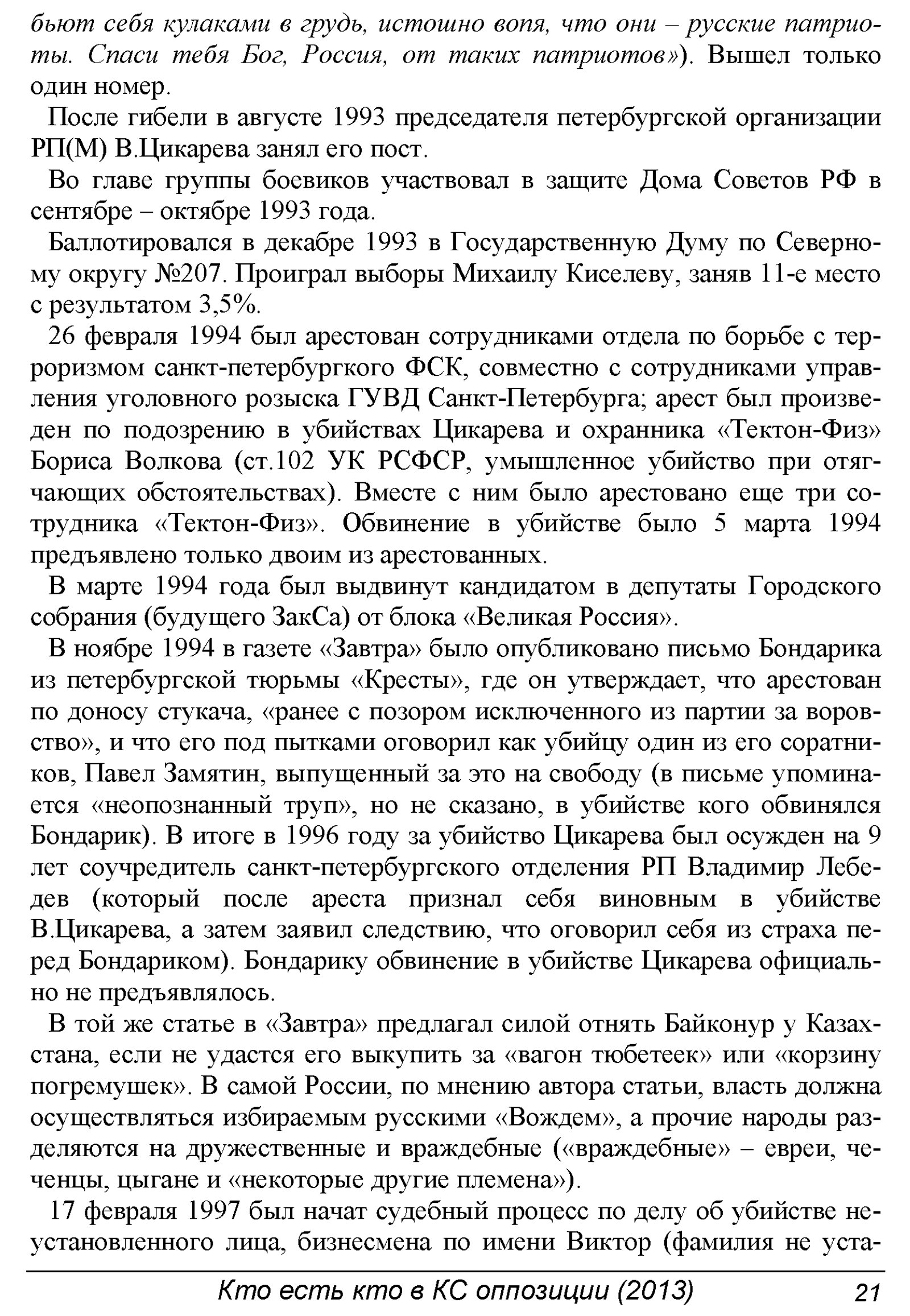 бьют себя кулаками в грудь, истошно вопя, что они – русские патриоты. Спаси тебя Бог, Россия, от таких патриотов»). Вышел только один номер.

После гибели в августе 1993 председателя петербургской организации РП(М) В.Цикарева занял его пост.

Во главе группы боевиков участвовал в защите Дома Советов РФ в сентябре – октябре 1993 года.

Баллотировался в декабре 1993 в Государственную Думу по Северному округу №207. Проиграл выборы Михаилу Киселеву, заняв 11-е место с результатом 3,5%.

26 февраля 1994 был арестован сотрудниками отдела по борьбе с терроризмом санкт-петербургкого ФСК, совместно с сотрудниками управления уголовного розыска ГУВД Санкт-Петербурга; арест был произведен по подозрению в убийствах Цикарева и охранника «Тектон-Физ» Бориса Волкова (ст.102 УК РСФСР, умышленное убийство при отягчающих обстоятельствах). Вместе с ним было арестовано еще три сотрудника «Тектон-Физ». Обвинение в убийстве было 5 марта 1994 предъявлено только двоим из арестованных.

В марте 1994 года был выдвинут кандидатом в депутаты Городского собрания (будущего ЗакСа) от блока «Великая Россия».

В ноябре 1994 в газете «Завтра» было опубликовано письмо Бондарика из петербургской тюрьмы «Кресты», где он утверждает, что арестован по доносу стукача, «ранее с позором исключенного из партии за воровство», и что его под пытками оговорил как убийцу один из его соратников, Павел Замятин, выпущенный за это на свободу (в письме упоминается «неопознанный труп», но не сказано, в убийстве кого обвинялся Бондарик). В итоге в 1996 году за убийство Цикарева был осужден на 9 лет соучредитель санкт-петербургского отделения РП Владимир Лебедев (который после ареста признал себя виновным в убийстве В.Цикарева, а затем заявил следствию, что оговорил себя из страха перед Бондариком). Бондарику обвинение в убийстве Цикарева официально не предъявлялось.

В той же статье в «Завтра» предлагал силой отнять Байконур у Казахстана, если не удастся его выкупить за «вагон тюбетеек» или «корзину погремушек». В самой России, по мнению автора статьи, власть должна осуществляться избираемым русскими «Вождем», а прочие народы разделяются на дружественные и враждебные («враждебные» – евреи, чеченцы, цыгане и «некоторые другие племена»).

17 февраля 1997 был начат судебный процесс по делу об убийстве неустановленного лица, бизнесмена по имени Виктор (фамилия не уста-

Кто есть кто в КС оппозиции (2013) 21